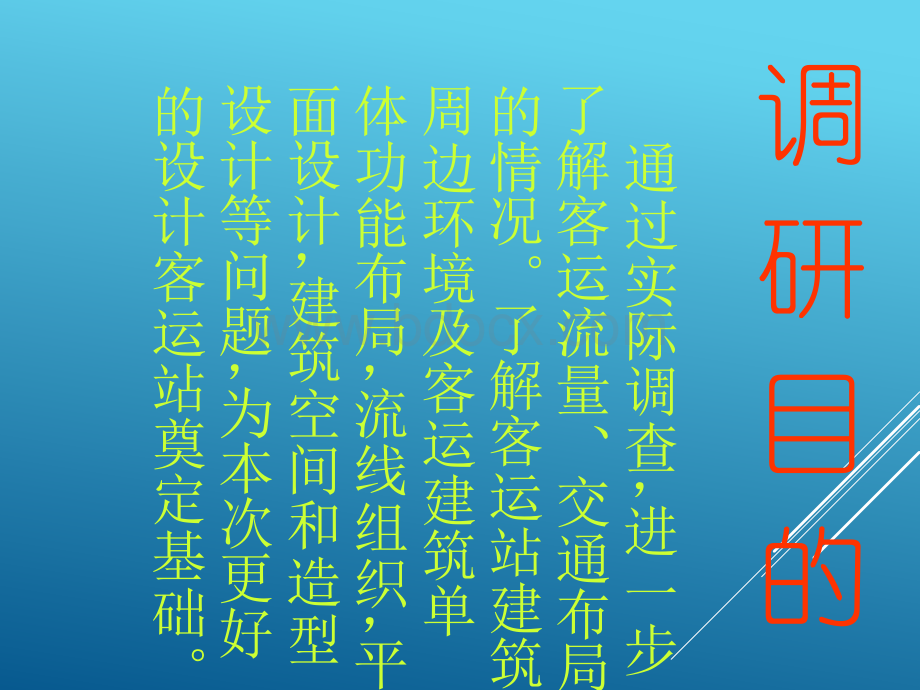 调研目的

通过实际调查，进一步了解客运流量、交通布局的情况。了解客运站建筑周边环境及客运建筑单体功能布局，流线组织，平面设计，建筑空间和造型设计等问题，为本次更好的设计客运站奠定基础。